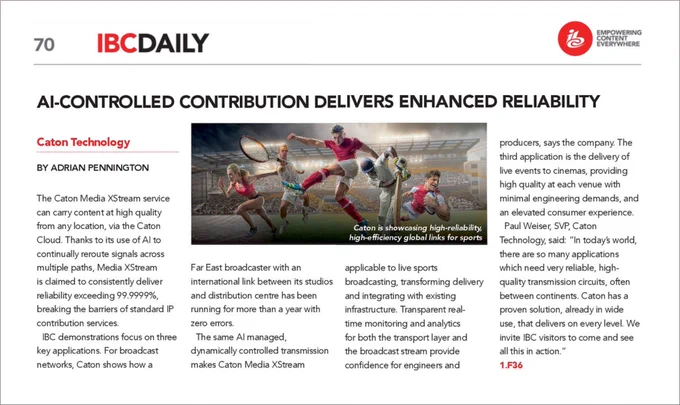 70 IBCDAILY

EMPOWERING CONTENT EVERYWHERE

AI-CONTROLLED CONTRIBUTION DELIVERS ENHANCED RELIABILITY

Caton Technology

BY ADRIAN PENNINGTON

The Caton Media XStream service can carry content at high quality from any location, via the Caton Cloud. Thanks to its use of AI to continually reroute signals across multiple paths, Media XStream is claimed to consistently deliver reliability exceeding 99.9999%, breaking the barriers of standard IP contribution services.

IBC demonstrations focus on three key applications. For broadcast networks, Caton shows how a Far East broadcaster with an international link between its studios and distribution centre has been running for more than a year with zero errors.

The same AI managed, dynamically controlled transmission makes Caton Media XStream applicable to live sports broadcasting, transforming delivery and integrating with existing infrastructure. Transparent real-time monitoring and analytics for both the transport layer and the broadcast stream provide confidence for engineers and producers, says the company. The third application is the delivery of live events to cinemas, providing high quality at each venue with minimal engineering demands, and an elevated consumer experience.

Paul Weiser, SVP, Caton Technology, said: "In today's world, there are so many applications which need very reliable, high-quality transmission circuits, often between continents. Caton has a proven solution, already in wide use, that delivers on every level. We invite IBC visitors to come and see all this in action."

1.F36

Caton is showcasing high-reliability, high-efficiency global links for sports